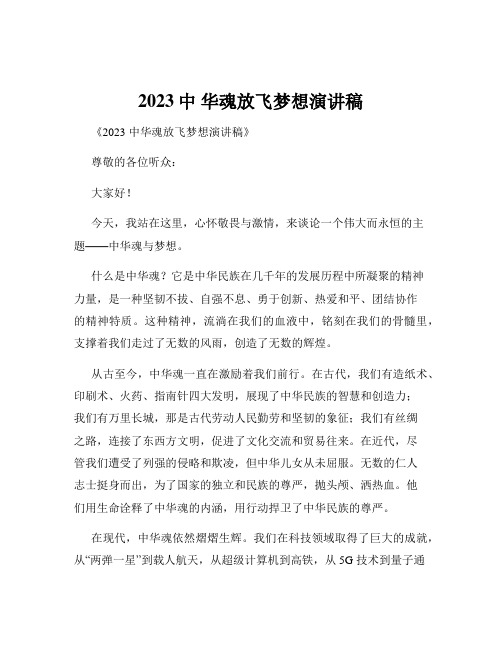 2023 中 华魂放飞梦想演讲稿

《2023 中华魂放飞梦想演讲稿》

尊敬的各位听众：

大家好！

今天，我站在这里，心怀敬畏与激情，来谈论一个伟大而永恒的主题——中华魂与梦想。

什么是中华魂？它是中华民族在几千年的发展历程中所凝聚的精神力量，是一种坚韧不拔、自强不息、勇于创新、热爱和平、团结协作的精神特质。这种精神，流淌在我们的血液中，铭刻在我们的骨髓里，支撑着我们走过了无数的风雨，创造了无数的辉煌。

从古至今，中华魂一直在激励着我们前行。在古代，我们有造纸术、印刷术、火药、指南针四大发明，展现了中华民族的智慧和创造力；我们有万里长城，那是古代劳动人民勤劳和坚韧的象征；我们有丝绸之路，连接了东西方文明，促进了文化交流和贸易往来。在近代，尽管我们遭受了列强的侵略和欺凌，但中华儿女从未屈服。无数的仁人志士挺身而出，为了国家的独立和民族的尊严，抛头颅、洒热血。他们用生命诠释了中华魂的内涵，用行动捍卫了中华民族的尊严。

在现代，中华魂依然熠熠生辉。我们在科技领域取得了巨大的成就，从“两弹一星”到载人航天，从超级计算机到高铁，从 5G 技术到量子通